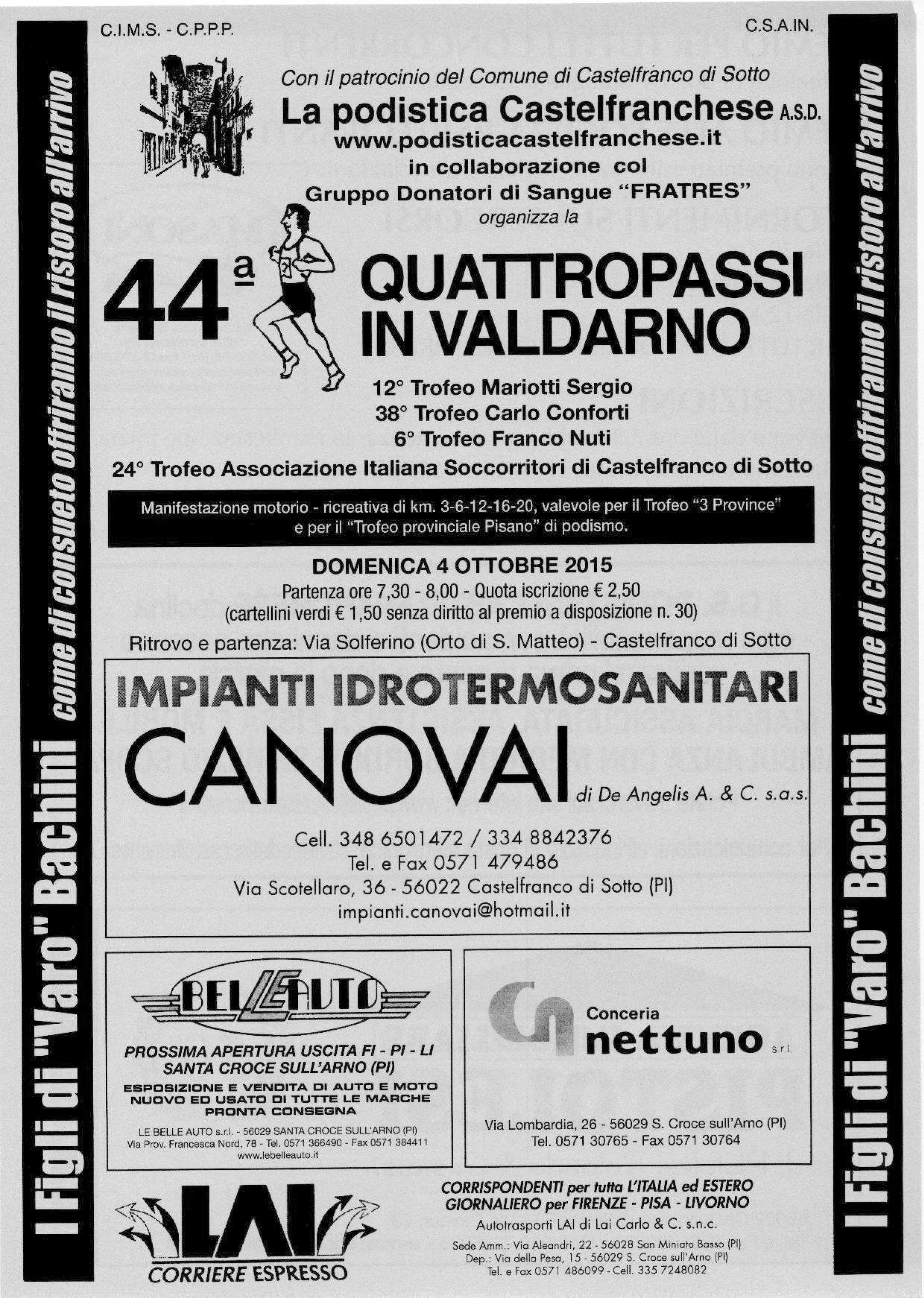 I Figli di "Varo" Bachini come di consueto offriranno il ristoro all'arrivo

C.I.M.S. - C.P.P.P.

C.S.A.IN.

Con il patrocinio del Comune di Castelfranco di Sotto

La podistica Castelfranchese A.S.D.

www.podisticacastelfranchese.it

in collaborazione col

Gruppo Donatori di Sangue "FRATRES"

organizza la

44ª QUATTROPASSI IN VALDARNO

12° Trofeo Mariotti Sergio

38° Trofeo Carlo Conforti

6° Trofeo Franco Nuti

24° Trofeo Associazione Italiana Soccorritori di Castelfranco di Sotto

Manifestazione motorio - ricreativa di km. 3-6-12-16-20, valevole per il Trofeo "3 Province" e per il "Trofeo provinciale Pisano" di podismo.

DOMENICA 4 OTTOBRE 2015

Partenza ore 7,30 - 8,00 - Quota iscrizione € 2,50

(cartellini verdi € 1,50 senza diritto al premio a disposizione n. 30)

Ritrovo e partenza: Via Solferino (Orto di S. Matteo) - Castelfranco di Sotto

IMPIANTI IDROTERMOSANITARI

CANOVAI di De Angelis A. & C. s.a.s.

Cell. 348 6501472 / 334 8842376

Tel. e Fax 0571 479486

Via Scotellaro, 36 - 56022 Castelfranco di Sotto (PI)

impianti.canovai@hotmail.it

BELLEAUTO

PROSSIMA APERTURA USCITA FI - PI - LI SANTA CROCE SULL'ARNO (PI)

ESPOSIZIONE E VENDITA DI AUTO E MOTO NUOVO ED USATO DI TUTTE LE MARCHE PRONTA CONSEGNA

LE BELLE AUTO s.r.l. - 56029 SANTA CROCE SULL'ARNO (PI)
Via Prov. Francesca Nord, 78 - Tel. 0571 366490 - Fax 0571 384411
www.lebelleauto.it

Conceria nettuno s.r.l.

Via Lombardia, 26 - 56029 S. Croce sull'Arno (PI)
Tel. 0571 30765 - Fax 0571 30764

LAI CORRIERE ESPRESSO

CORRISPONDENTI per tutta L'ITALIA ed ESTERO
GIORNALIERO per FIRENZE - PISA - LIVORNO

Autotrasporti LAI di Lai Carlo & C. s.n.c.

Sede Amm.: Via Aleandri, 22 - 56028 San Miniato Basso (PI)
Dep.: Via della Pesa, 15 - 56029 S. Croce sull'Arno (PI)
Tel. e Fax 0571 486099 - Cell. 335 7248082

I Figli di "Varo" Bachini come di consueto offriranno il ristoro all'arrivo